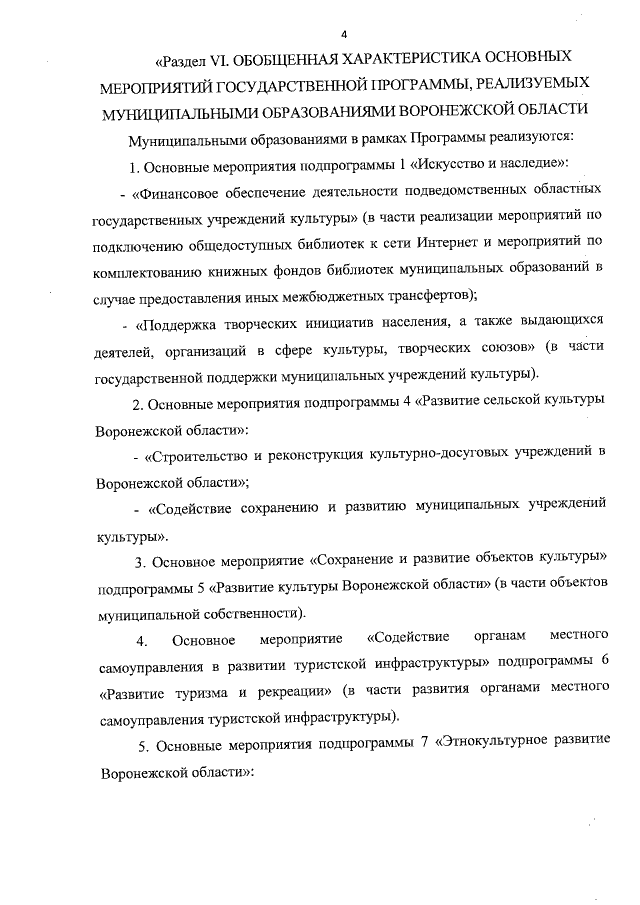 4

«Раздел VI. ОБОБЩЕННАЯ ХАРАКТЕРИСТИКА ОСНОВНЫХ МЕРОПРИЯТИЙ ГОСУДАРСТВЕННОЙ ПРОГРАММЫ, РЕАЛИЗУЕМЫХ МУНИЦИПАЛЬНЫМИ ОБРАЗОВАНИЯМИ ВОРОНЕЖСКОЙ ОБЛАСТИ

Муниципальными образованиями в рамках Программы реализуются:

1. Основные мероприятия подпрограммы 1 «Искусство и наследие»:

- «Финансовое обеспечение деятельности подведомственных областных государственных учреждений культуры» (в части реализации мероприятий по подключению общедоступных библиотек к сети Интернет и мероприятий по комплектованию книжных фондов библиотек муниципальных образований в случае предоставления иных межбюджетных трансфертов);

- «Поддержка творческих инициатив населения, а также выдающихся деятелей, организаций в сфере культуры, творческих союзов» (в части государственной поддержки муниципальных учреждений культуры).

2. Основные мероприятия подпрограммы 4 «Развитие сельской культуры Воронежской области»:

- «Строительство и реконструкция культурно-досуговых учреждений в Воронежской области»;

- «Содействие сохранению и развитию муниципальных учреждений культуры».

3. Основное мероприятие «Сохранение и развитие объектов культуры» подпрограммы 5 «Развитие культуры Воронежской области» (в части объектов муниципальной собственности).

4. Основное мероприятие «Содействие органам местного самоуправления в развитии туристской инфраструктуры» подпрограммы 6 «Развитие туризма и рекреации» (в части развития органами местного самоуправления туристской инфраструктуры).

5. Основные мероприятия подпрограммы 7 «Этнокультурное развитие Воронежской области»: